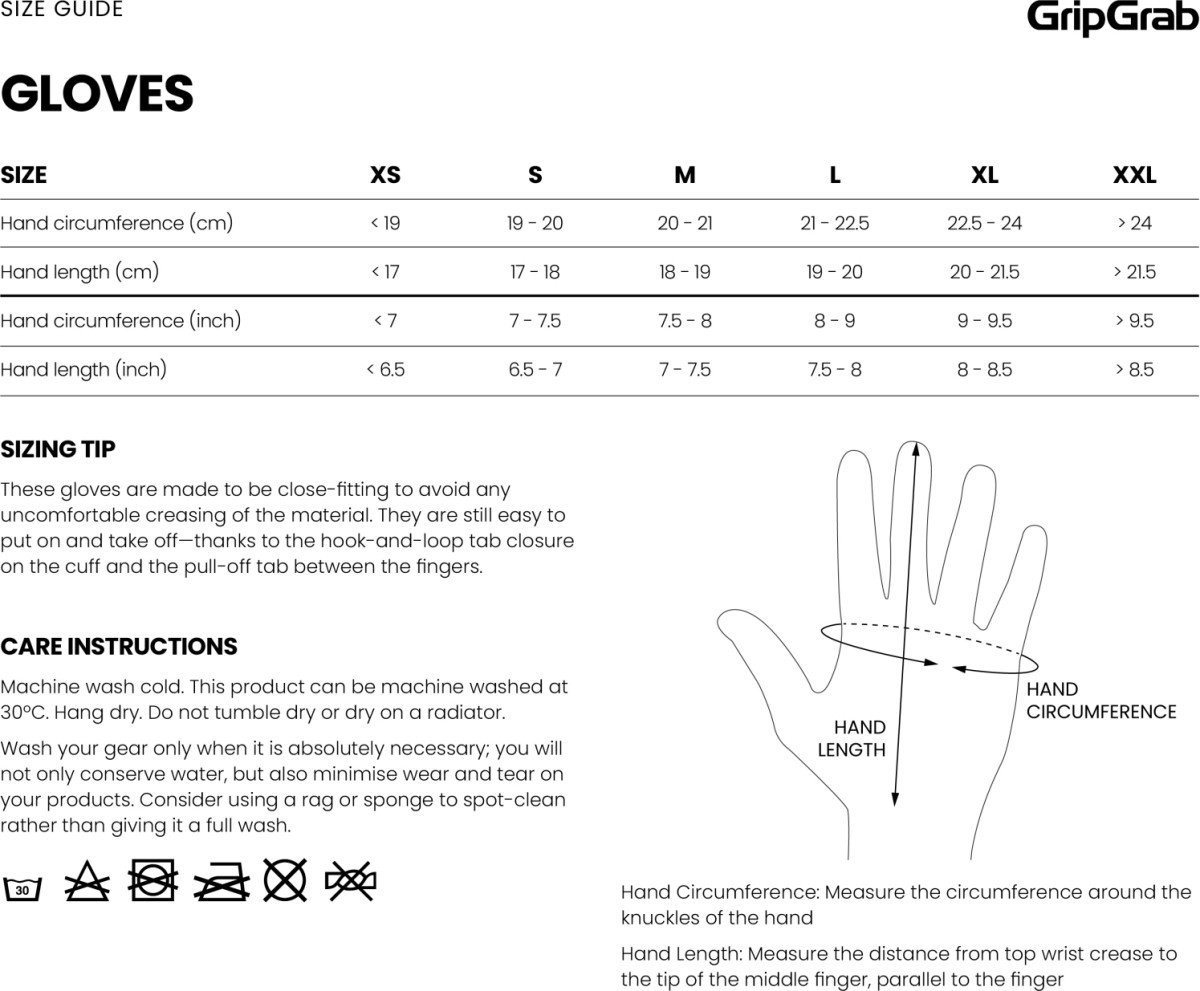 SIZE GUIDE

GripGrab

GLOVES

| SIZE | XS | S | M | L | XL | XXL |
|---|---|---|---|---|---|---|
| Hand circumference (cm) | < 19 | 19 - 20 | 20 - 21 | 21 - 22.5 | 22.5 - 24 | > 24 |
| Hand length (cm) | < 17 | 17 - 18 | 18 - 19 | 19 - 20 | 20 - 21.5 | > 21.5 |
| Hand circumference (inch) | < 7 | 7 - 7.5 | 7.5 - 8 | 8 - 9 | 9 - 9.5 | > 9.5 |
| Hand length (inch) | < 6.5 | 6.5 - 7 | 7 - 7.5 | 7.5 - 8 | 8 - 8.5 | > 8.5 |

SIZING TIP

These gloves are made to be close-fitting to avoid any uncomfortable creasing of the material. They are still easy to put on and take off—thanks to the hook-and-loop tab closure on the cuff and the pull-off tab between the fingers.

CARE INSTRUCTIONS

Machine wash cold. This product can be machine washed at 30°C. Hang dry. Do not tumble dry or dry on a radiator.

Wash your gear only when it is absolutely necessary; you will not only conserve water, but also minimise wear and tear on your products. Consider using a rag or sponge to spot-clean rather than giving it a full wash.

30

HAND LENGTH

HAND CIRCUMFERENCE

Hand Circumference: Measure the circumference around the knuckles of the hand

Hand Length: Measure the distance from top wrist crease to the tip of the middle finger, parallel to the finger